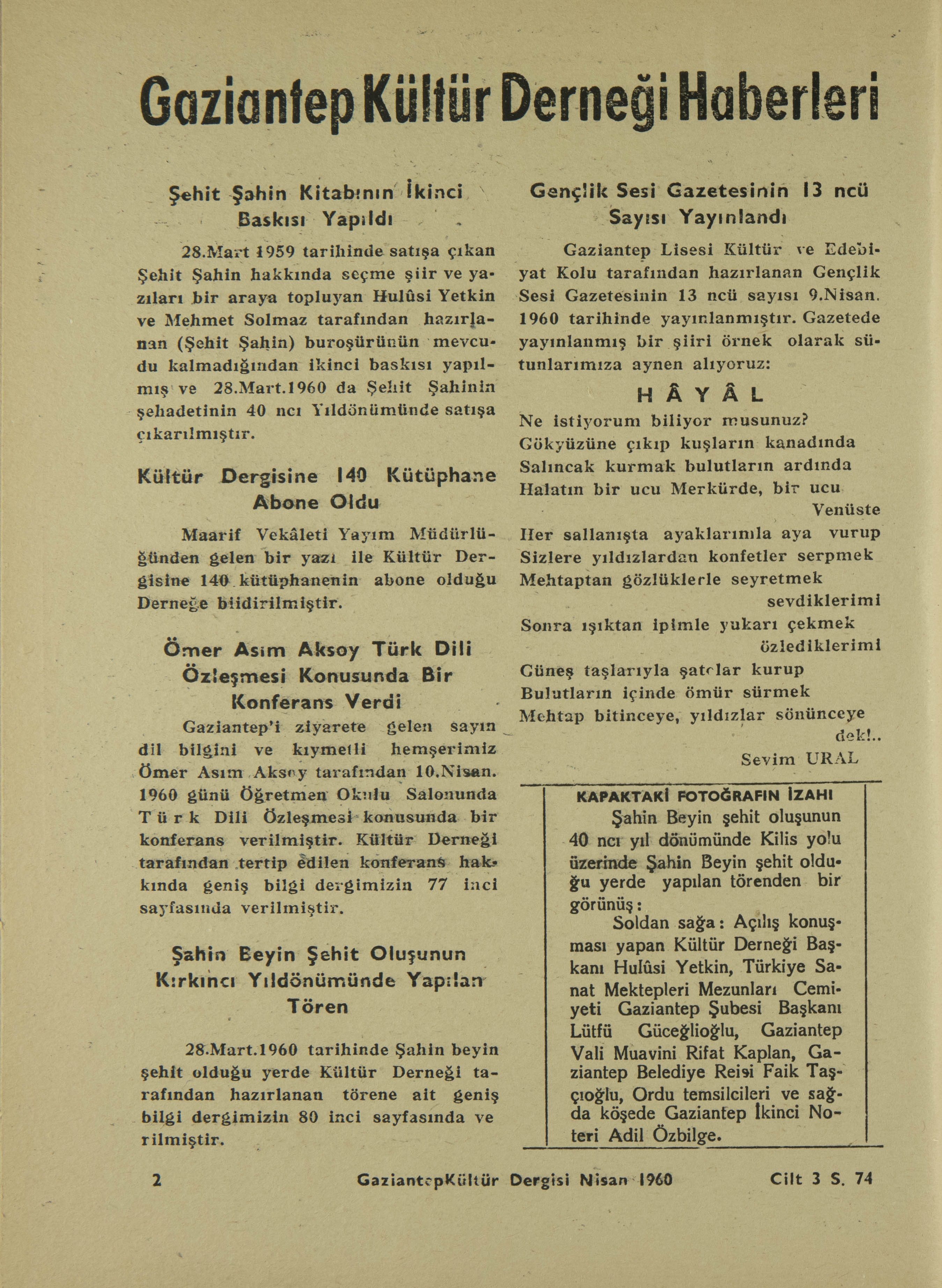 Gaziantep Kültür Derneği Haberleri

Şehit Şahin Kitabının İkinci Baskısı Yapıldı

28.Mart 1959 tarihinde satışa çıkan Şehit Şahin hakkında seçme şiir ve yazıları bir araya topluyan Hulûsi Yetkin ve Mehmet Solmaz tarafından hazırlanan (Şehit Şahin) buroşürünün mevcudu kalmadığından ikinci baskısı yapılmış ve 28.Mart.1960 da Şehit Şahinin şehadetinin 40 ncı Yıldönümünde satışa çıkarılmıştır.

Kültür Dergisine 140 Kütüphane Abone Oldu

Maarif Vekâleti Yayım Müdürlüğünden gelen bir yazı ile Kültür Dergisine 140 kütüphanenin abone olduğu Derneğe bildirilmiştir.

Ömer Asım Aksoy Türk Dili Özleşmesi Konusunda Bir Konferans Verdi

Gaziantep'i ziyarete gelen sayın dil bilgini ve kıymetli hemşerimiz Ömer Asım Aksoy tarafından 10.Nisan. 1960 günü Öğretmen Okulu Salonunda Türk Dili Özleşmesi konusunda bir konferans verilmiştir. Kültür Derneği tarafından tertip edilen konferans hakkında geniş bilgi dergimizin 77 inci sayfasında verilmiştir.

Şahin Beyin Şehit Oluşunun Kırkıncı Yıldönümünde Yapılan Tören

28.Mart.1960 tarihinde Şahin beyin şehit olduğu yerde Kültür Derneği tarafından hazırlanan törene ait geniş bilgi dergimizin 80 inci sayfasında verilmiştir.

Gençlik Sesi Gazetesinin 13 ncü Sayısı Yayınlandı

Gaziantep Lisesi Kültür ve Edebiyat Kolu tarafından hazırlanan Gençlik Sesi Gazetesinin 13 ncü sayısı 9.Nisan. 1960 tarihinde yayınlanmıştır. Gazetede yayınlanmış bir şiiri örnek olarak sütunlarımıza aynen alıyoruz:

HÂYÂL

Ne istiyorum biliyor musunuz?
Gökyüzüne çıkıp kuşların kanadında
Salıncak kurmak bulutların ardında
Halatın bir ucu Merkürde, bir ucu Venüste
Her sallanışta ayaklarımla aya vurup
Sizlere yıldızlardan konfetler serpmek
Mehtaptan gözlüklerle seyretmek sevdiklerimi
Sonra ışıktan ipimle yukarı çekmek özlediklerimi
Güneş taşlarıyla şatolar kurup
Bulutların içinde ömür sürmek
Mehtap bitinceye, yıldızlar sönünceye dek!..
Sevim URAL

KAPAKTAKİ FOTOĞRAFIN İZAHI
Şahin Beyin şehit oluşunun 40 ncı yıl dönümünde Kilis yolu üzerinde Şahin Beyin şehit olduğu yerde yapılan törenden bir görünüş:
Soldan sağa: Açılış konuşması yapan Kültür Derneği Başkanı Hulûsi Yetkin, Türkiye Sanat Mektepleri Mezunları Cemiyeti Gaziantep Şubesi Başkanı Lütfü Güceğlioğlu, Gaziantep Vali Muavini Rifat Kaplan, Gaziantep Belediye Reisi Faik Taşçıoğlu, Ordu temsilcileri ve sağda köşede Gaziantep İkinci Noteri Adil Özbilge.

2 GaziantepKültür Dergisi Nisan 1960 Cilt 3 S. 74